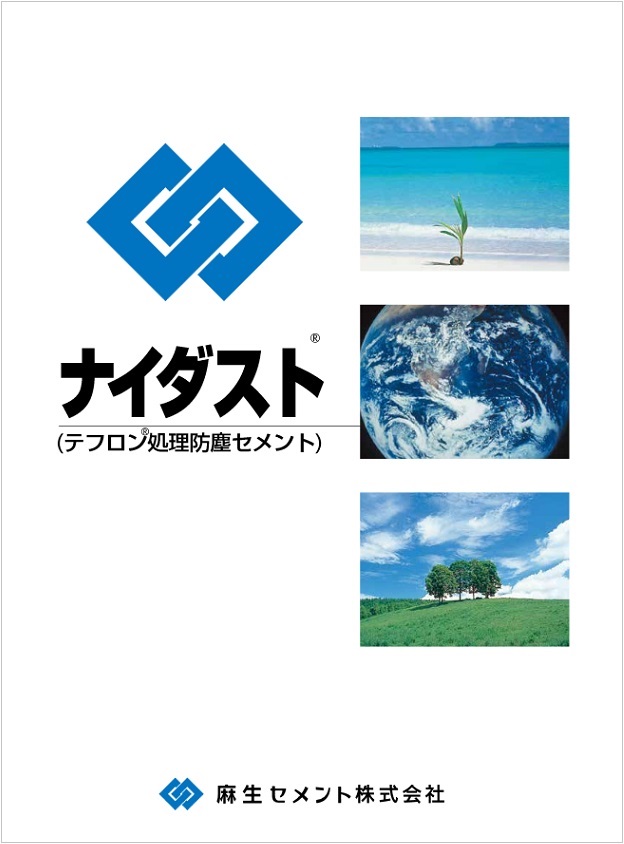 ナイダスト®

(テフロン®処理防塵セメント)

麻生セメント株式会社